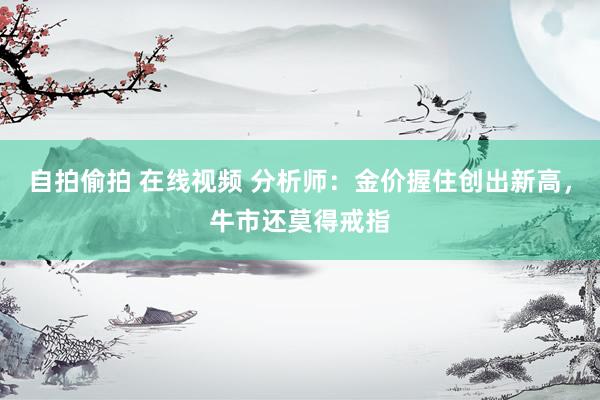 自拍偷拍 在线视频 分析师：金价握住创出新高，牛市还莫得戒指